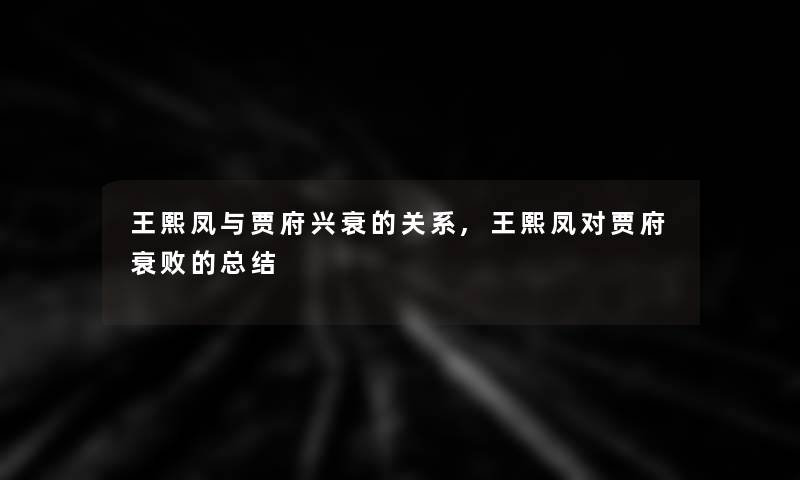 王熙凤与贾府兴衰的关系，王熙凤对贾府衰败的总结